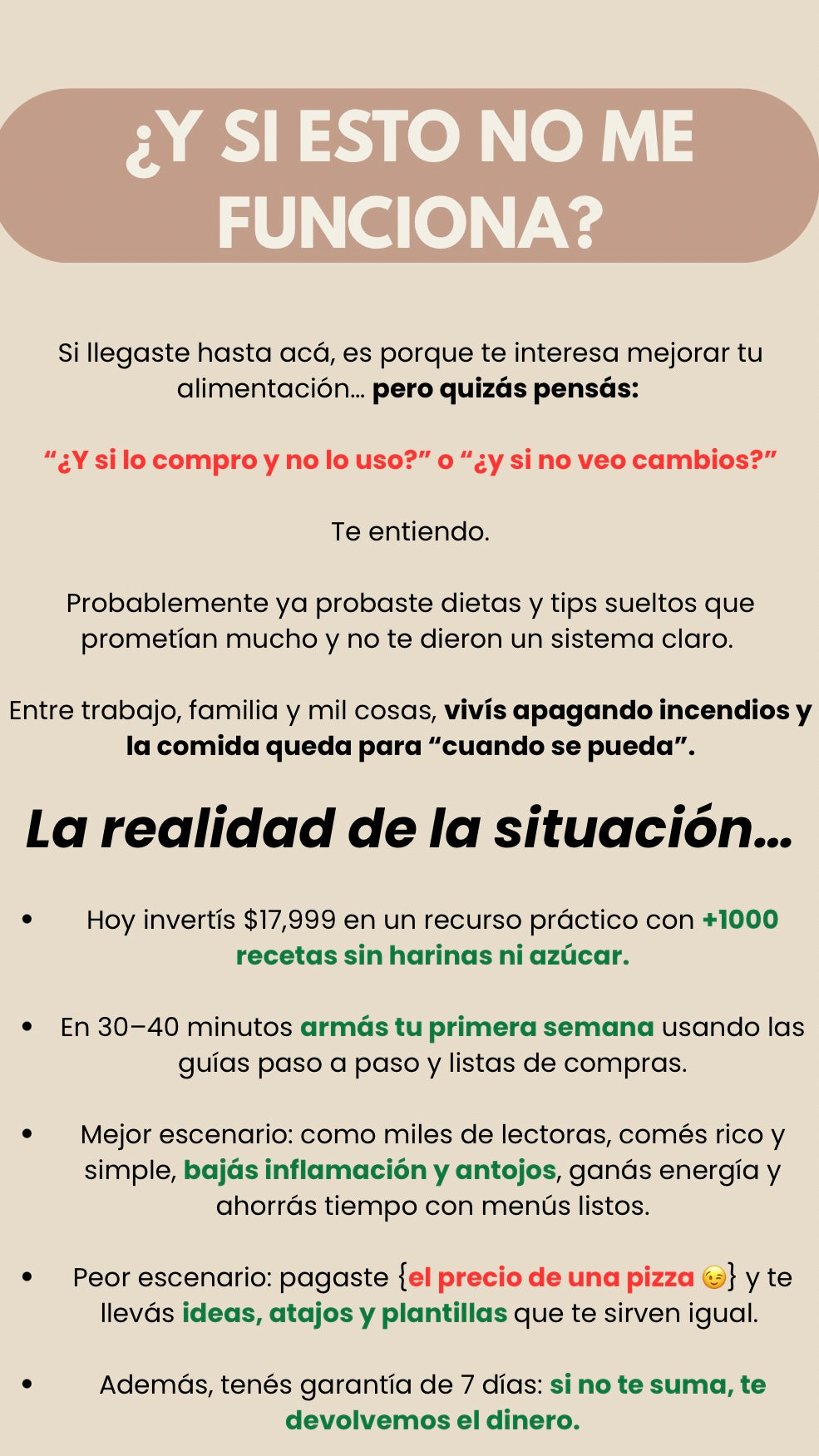 ¿Y SI ESTO NO ME FUNCIONA?

Si llegaste hasta acá, es porque te interesa mejorar tu alimentación... pero quizás pensás:

"¿Y si lo compro y no lo uso?" o "¿y si no veo cambios?"

Te entiendo.

Probablemente ya probaste dietas y tips sueltos que prometían mucho y no te dieron un sistema claro.

Entre trabajo, familia y mil cosas, vivís apagando incendios y la comida queda para "cuando se pueda".

La realidad de la situación...

• Hoy invertís $17,999 en un recurso práctico con +1000 recetas sin harinas ni azúcar.

• En 30–40 minutos armás tu primera semana usando las guías paso a paso y listas de compras.

• Mejor escenario: como miles de lectoras, comés rico y simple, bajás inflamación y antojos, ganás energía y ahorrás tiempo con menús listos.

• Peor escenario: pagaste {el precio de una pizza 😉} y te llevás ideas, atajos y plantillas que te sirven igual.

• Además, tenés garantía de 7 días: si no te suma, te devolvemos el dinero.